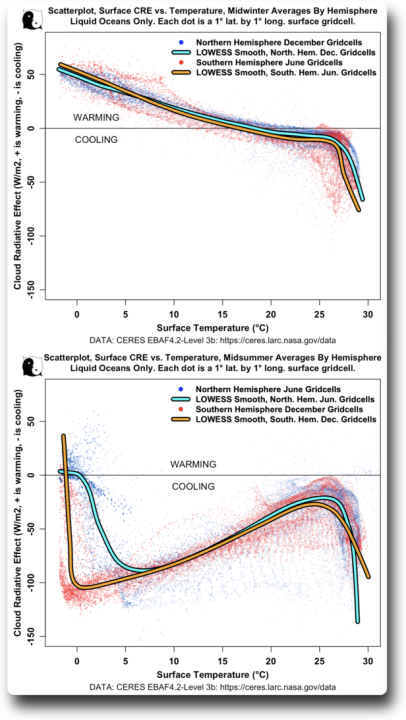 Scatterplot, Surface CRE vs. Temperature, Midwinter Averages By Hemisphere
Liquid Oceans Only. Each dot is a 1° lat. by 1° long. surface gridcell.

Northern Hemisphere December Gridcells
LOWESS Smooth, North. Hem. Dec. Gridcells
Southern Hemisphere June Gridcells
LOWESS Smooth, South. Hem. Jun. Gridcells

WARMING
COOLING

Cloud Radiative Effect (W/m2, + is warming, - is cooling)

50
0
-50
-100
-150

0 5 10 15 20 25 30

Surface Temperature (°C)

DATA: CERES EBAF4.2-Level 3b: https://ceres.larc.nasa.gov/data

Scatterplot, Surface CRE vs. Temperature, Midsummer Averages By Hemisphere
Liquid Oceans Only. Each dot is a 1° lat. by 1° long. surface gridcell.

Northern Hemisphere June Gridcells
LOWESS Smooth, North. Hem. Jun. Gridcells
Southern Hemisphere December Gridcells
LOWESS Smooth, South. Hem. Dec. Gridcells

WARMING
COOLING

Cloud Radiative Effect (W/m2, + is warming, - is cooling)

50
0
-50
-100
-150

0 5 10 15 20 25 30

Surface Temperature (°C)

DATA: CERES EBAF4.2-Level 3b: https://ceres.larc.nasa.gov/data